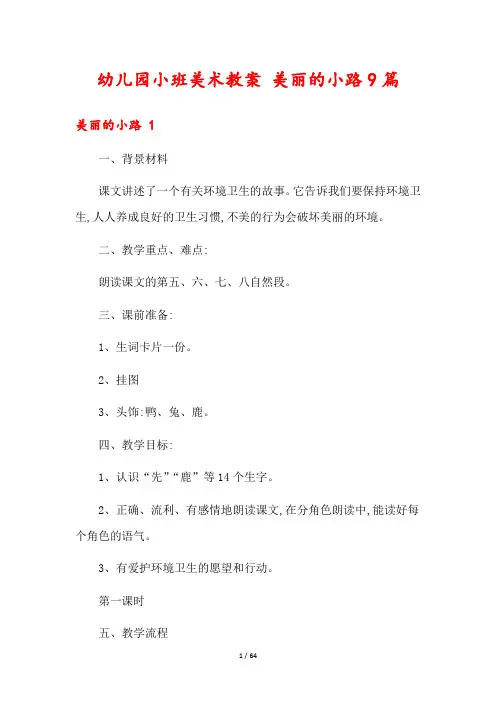 幼儿园小班美术教案 美丽的小路9篇

美丽的小路 1

一、背景材料

课文讲述了一个有关环境卫生的故事。它告诉我们要保持环境卫生,人人养成良好的卫生习惯,不美的行为会破坏美丽的环境。

二、教学重点、难点:

朗读课文的第五、六、七、八自然段。

三、课前准备:

1、生词卡片一份。

2、挂图

3、头饰:鸭、兔、鹿。

四、教学目标:

1、认识“先”“鹿”等14个生字。

2、正确、流利、有感情地朗读课文,在分角色朗读中,能读好每个角色的语气。

3、有爱护环境卫生的愿望和行动。

第一课时

五、教学流程

1 / 64